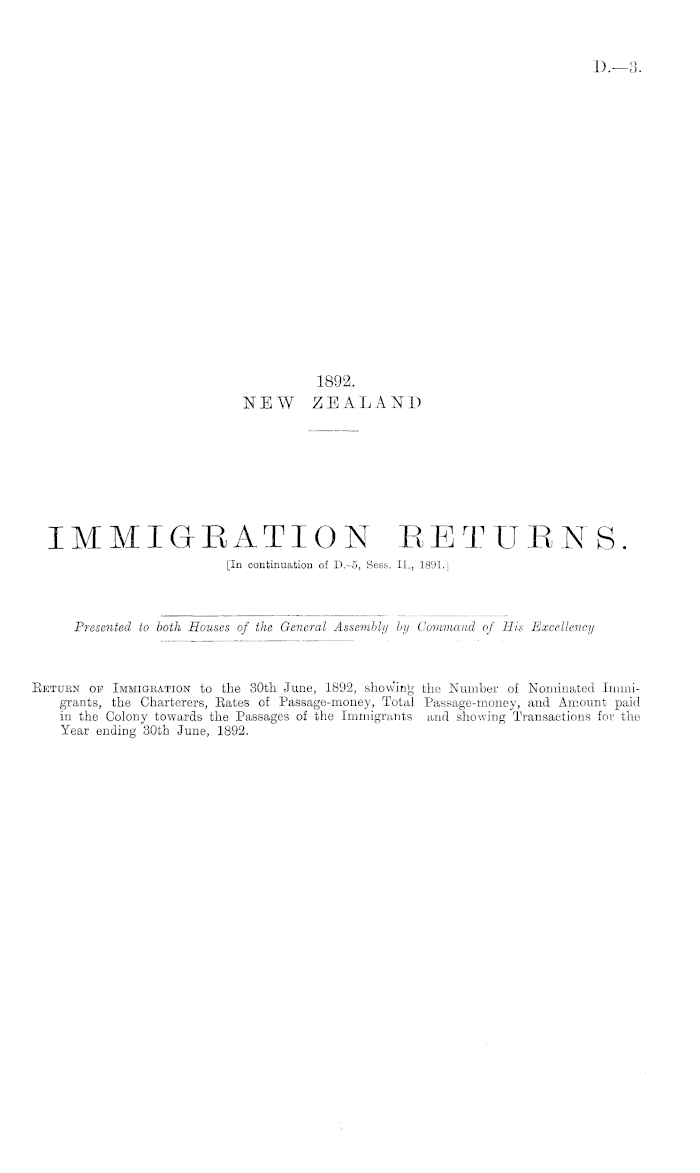 D.—3.

1892.
NEW ZEALAND

IMMIGRATION RETURNS.
[In continuation of D.-5, Sess. II., 1891.]

Presented to both Houses of the General Assembly by Command of His Excellency

Return of Immigration to the 30th June, 1892, showing the Number of Nominated Immigrants, the Charterers, Rates of Passage-money, Total Passage-money, and Amount paid in the Colony towards the Passages of the Immigrants and showing Transactions for the Year ending 30th June, 1892.